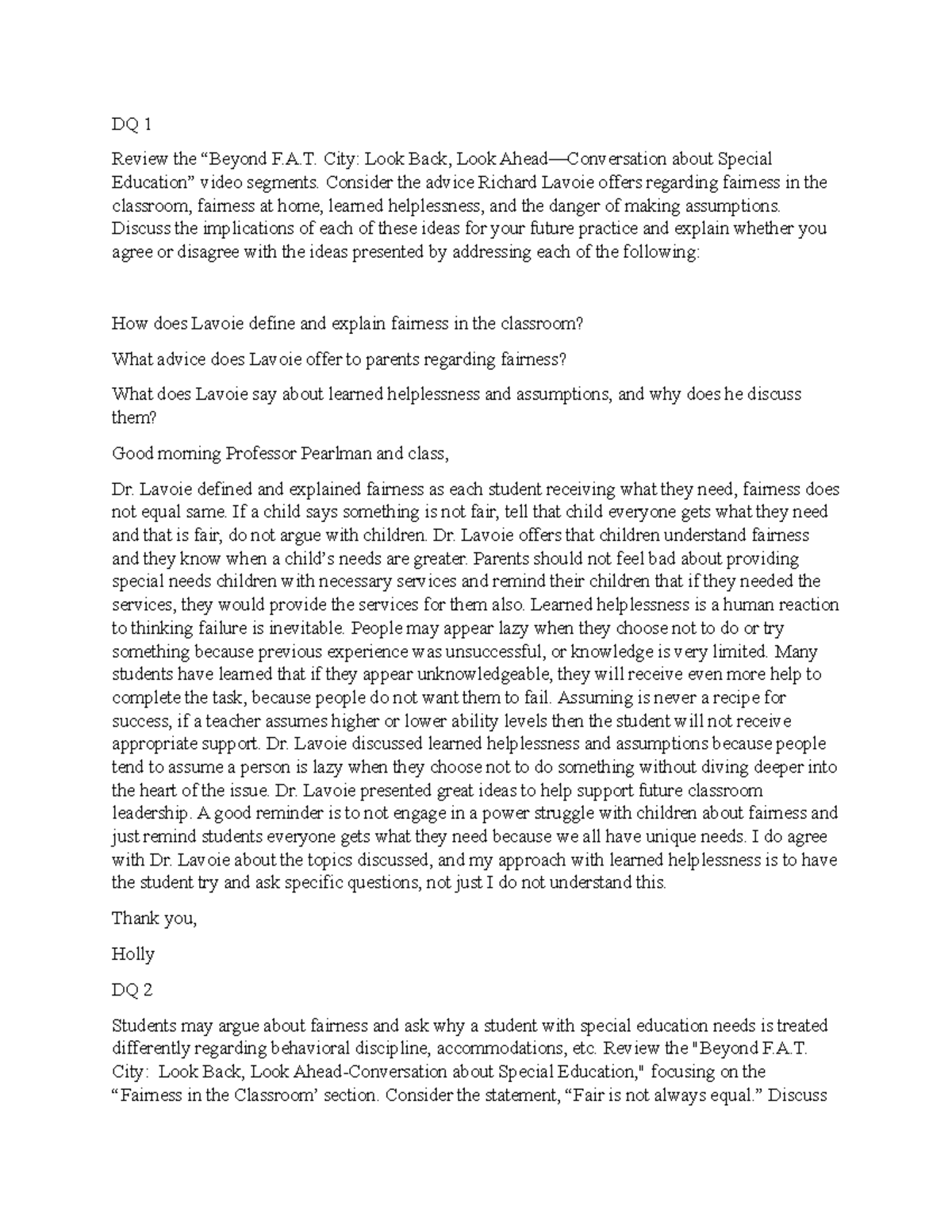 DQ 1

Review the “Beyond F.A.T. City: Look Back, Look Ahead—Conversation about Special Education” video segments. Consider the advice Richard Lavoie offers regarding fairness in the classroom, fairness at home, learned helplessness, and the danger of making assumptions. Discuss the implications of each of these ideas for your future practice and explain whether you agree or disagree with the ideas presented by addressing each of the following:

How does Lavoie define and explain fairness in the classroom?

What advice does Lavoie offer to parents regarding fairness?

What does Lavoie say about learned helplessness and assumptions, and why does he discuss them?

Good morning Professor Pearlman and class,

Dr. Lavoie defined and explained fairness as each student receiving what they need, fairness does not equal same. If a child says something is not fair, tell that child everyone gets what they need and that is fair, do not argue with children. Dr. Lavoie offers that children understand fairness and they know when a child’s needs are greater. Parents should not feel bad about providing special needs children with necessary services and remind their children that if they needed the services, they would provide the services for them also. Learned helplessness is a human reaction to thinking failure is inevitable. People may appear lazy when they choose not to do or try something because previous experience was unsuccessful, or knowledge is very limited. Many students have learned that if they appear unknowledgeable, they will receive even more help to complete the task, because people do not want them to fail. Assuming is never a recipe for success, if a teacher assumes higher or lower ability levels then the student will not receive appropriate support. Dr. Lavoie discussed learned helplessness and assumptions because people tend to assume a person is lazy when they choose not to do something without diving deeper into the heart of the issue. Dr. Lavoie presented great ideas to help support future classroom leadership. A good reminder is to not engage in a power struggle with children about fairness and just remind students everyone gets what they need because we all have unique needs. I do agree with Dr. Lavoie about the topics discussed, and my approach with learned helplessness is to have the student try and ask specific questions, not just I do not understand this.

Thank you,

Holly

DQ 2

Students may argue about fairness and ask why a student with special education needs is treated differently regarding behavioral discipline, accommodations, etc. Review the "Beyond F.A.T. City: Look Back, Look Ahead-Conversation about Special Education," focusing on the “Fairness in the Classroom’ section. Consider the statement, “Fair is not always equal.” Discuss